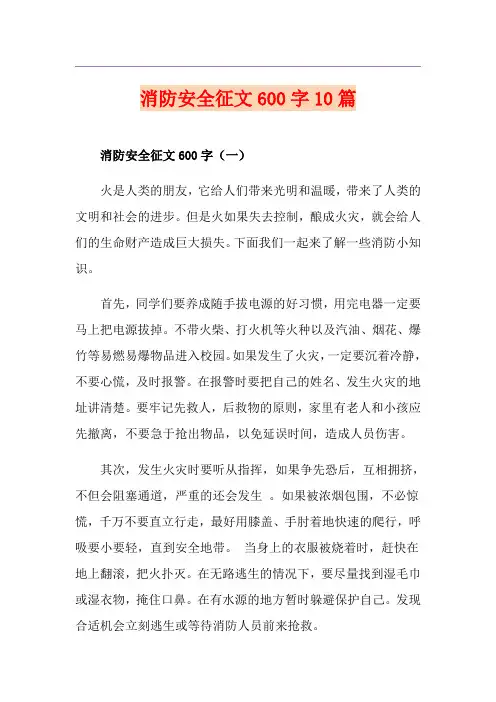 消防安全征文 600 字 10 篇

消防安全征文 600 字（一）

火是人类的朋友，它给人们带来光明和温暖，带来了人类的文明和社会的进步。但是火如果失去控制，酿成火灾，就会给人们的生命财产造成巨大损失。下面我们一起来了解一些消防小知识。

首先，同学们要养成随手拔电源的好习惯，用完电器一定要马上把电源拔掉。不带火柴、打火机等火种以及汽油、烟花、爆竹等易燃易爆物品进入校园。如果发生了火灾，一定要沉着冷静，不要心慌，及时报警。在报警时要把自己的姓名、发生火灾的地址讲清楚。要牢记先救人，后救物的原则，家里有老人和小孩应先撤离，不要急于抢出物品，以免延误时间，造成人员伤害。

其次，发生火灾时要听从指挥，如果争先恐后，互相拥挤，不但会阻塞通道，严重的还会发生 。如果被浓烟包围，不必惊慌，千万不要直立行走，最好用膝盖、手肘着地快速的爬行，呼吸要小要轻，直到安全地带。 当身上的衣服被烧着时，赶快在地上翻滚，把火扑灭。在无路逃生的情况下，要尽量找到湿毛巾或湿衣物，掩住口鼻。在有水源的地方暂时躲避保护自己。发现合适机会立刻逃生或等待消防人员前来抢救。